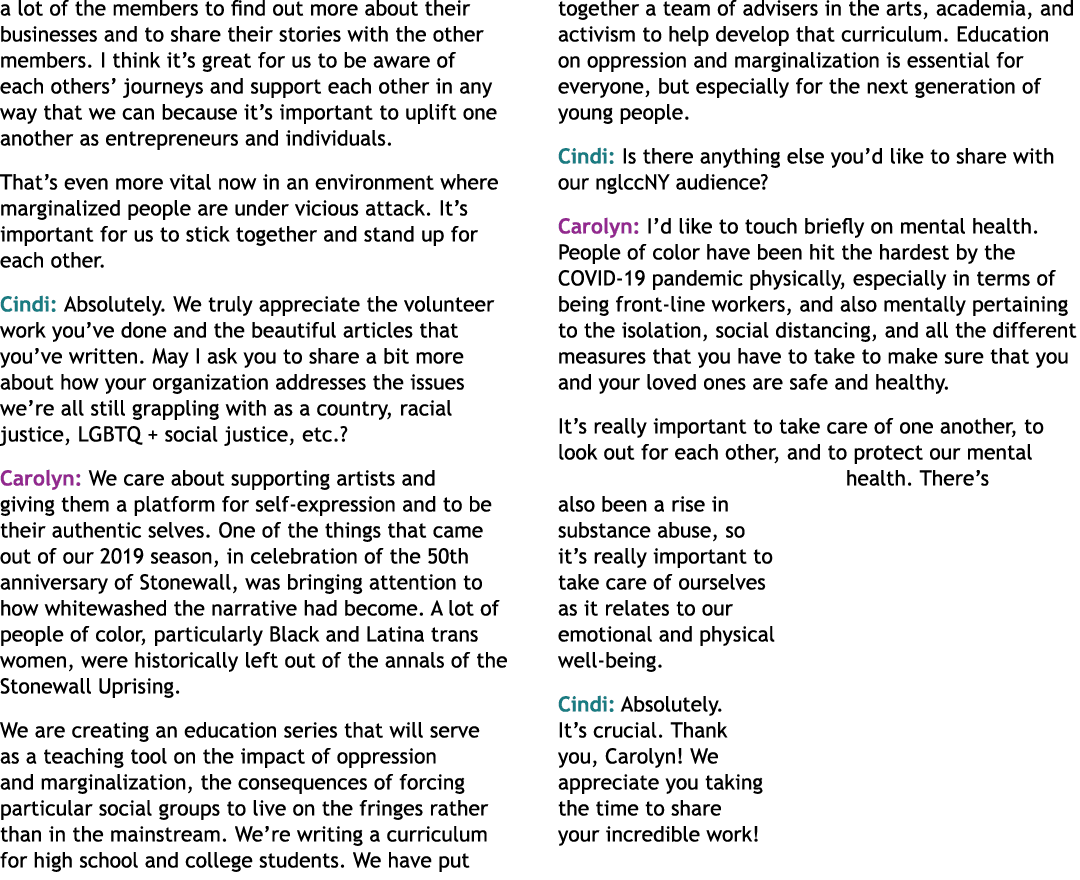 a lot of the members to find out more about their businesses and to share their stories with the other members. I think it's great for us to be aware of each others' journeys and support each other in any way that we can because it's important to uplift one another as entrepreneurs and individuals.

That's even more vital now in an environment where marginalized people are under vicious attack. It's important for us to stick together and stand up for each other.

Cindi: Absolutely. We truly appreciate the volunteer work you've done and the beautiful articles that you've written. May I ask you to share a bit more about how your organization addresses the issues we're all still grappling with as a country, racial justice, LGBTQ + social justice, etc.?

Carolyn: We care about supporting artists and giving them a platform for self-expression and to be their authentic selves. One of the things that came out of our 2019 season, in celebration of the 50th anniversary of Stonewall, was bringing attention to how whitewashed the narrative had become. A lot of people of color, particularly Black and Latina trans women, were historically left out of the annals of the Stonewall Uprising.

We are creating an education series that will serve as a teaching tool on the impact of oppression and marginalization, the consequences of forcing particular social groups to live on the fringes rather than in the mainstream. We're writing a curriculum for high school and college students. We have put together a team of advisers in the arts, academia, and activism to help develop that curriculum. Education on oppression and marginalization is essential for everyone, but especially for the next generation of young people.

Cindi: Is there anything else you'd like to share with our nglccNY audience?

Carolyn: I'd like to touch briefly on mental health. People of color have been hit the hardest by the COVID-19 pandemic physically, especially in terms of being front-line workers, and also mentally pertaining to the isolation, social distancing, and all the different measures that you have to take to make sure that you and your loved ones are safe and healthy.

It's really important to take care of one another, to look out for each other, and to protect our mental health. There's also been a rise in substance abuse, so it's really important to take care of ourselves as it relates to our emotional and physical well-being.

Cindi: Absolutely. It's crucial. Thank you, Carolyn! We appreciate you taking the time to share your incredible work!